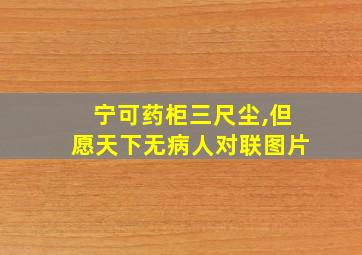 宁可药柜三尺尘,但愿天下无病人对联图片